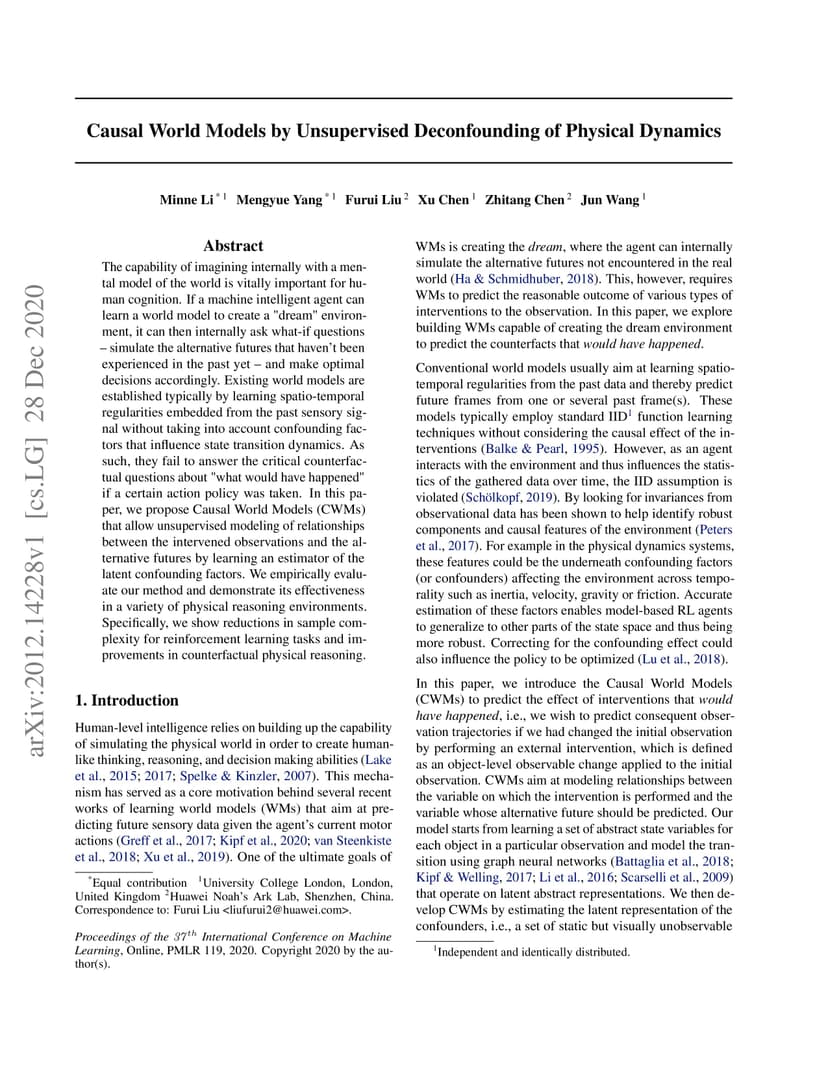 Causal World Models by Unsupervised Deconfounding of Physical Dynamics

Minne Li $^{*1}$ Mengyue Yang $^{*1}$ Furui Liu $^{2}$ Xu Chen $^{1}$ Zhitang Chen $^{2}$ Jun Wang $^{1}$

Abstract

The capability of imagining internally with a mental model of the world is vitally important for human cognition. If a machine intelligent agent can learn a world model to create a "dream" environment, it can then internally ask what-if questions – simulate the alternative futures that haven't been experienced in the past yet – and make optimal decisions accordingly. Existing world models are established typically by learning spatio-temporal regularities embedded from the past sensory signal without taking into account confounding factors that influence state transition dynamics. As such, they fail to answer the critical counterfactual questions about "what would have happened" if a certain action policy was taken. In this paper, we propose Causal World Models (CWMs) that allow unsupervised modeling of relationships between the intervened observations and the alternative futures by learning an estimator of the latent confounding factors. We empirically evaluate our method and demonstrate its effectiveness in a variety of physical reasoning environments. Specifically, we show reductions in sample complexity for reinforcement learning tasks and improvements in counterfactual physical reasoning.

1. Introduction

Human-level intelligence relies on building up the capability of simulating the physical world in order to create human-like thinking, reasoning, and decision making abilities (Lake et al., 2015; 2017; Spelke & Kinzler, 2007). This mechanism has served as a core motivation behind several recent works of learning world models (WMs) that aim at predicting future sensory data given the agent's current motor actions (Greff et al., 2017; Kipf et al., 2020; van Steenkiste et al., 2018; Xu et al., 2019). One of the ultimate goals of

$^{*}$Equal contribution $^{1}$University College London, London, United Kingdom $^{2}$Huawei Noah's Ark Lab, Shenzhen, China. Correspondence to: Furui Liu <liufurui2@huawei.com>.

Proceedings of the $37^{th}$ International Conference on Machine Learning, Online, PMLR 119, 2020. Copyright 2020 by the author(s).

WMs is creating the dream, where the agent can internally simulate the alternative futures not encountered in the real world (Ha & Schmidhuber, 2018). This, however, requires WMs to predict the reasonable outcome of various types of interventions to the observation. In this paper, we explore building WMs capable of creating the dream environment to predict the counterfacts that would have happened.

Conventional world models usually aim at learning spatio-temporal regularities from the past data and thereby predict future frames from one or several past frame(s). These models typically employ standard IID$^{1}$ function learning techniques without considering the causal effect of the interventions (Balke & Pearl, 1995). However, as an agent interacts with the environment and thus influences the statistics of the gathered data over time, the IID assumption is violated (Schölkopf, 2019). By looking for invariances from observational data has been shown to help identify robust components and causal features of the environment (Peters et al., 2017). For example in the physical dynamics systems, these features could be the underneath confounding factors (or confounders) affecting the environment across temporality such as inertia, velocity, gravity or friction. Accurate estimation of these factors enables model-based RL agents to generalize to other parts of the state space and thus being more robust. Correcting for the confounding effect could also influence the policy to be optimized (Lu et al., 2018).

In this paper, we introduce the Causal World Models (CWMs) to predict the effect of interventions that would have happened, i.e., we wish to predict consequent observation trajectories if we had changed the initial observation by performing an external intervention, which is defined as an object-level observable change applied to the initial observation. CWMs aim at modeling relationships between the variable on which the intervention is performed and the variable whose alternative future should be predicted. Our model starts from learning a set of abstract state variables for each object in a particular observation and model the transition using graph neural networks (Battaglia et al., 2018; Kipf & Welling, 2017; Li et al., 2016; Scarselli et al., 2009) that operate on latent abstract representations. We then develop CWMs by estimating the latent representation of the confounders, i.e., a set of static but visually unobservable

$^{1}$Independent and identically distributed.

arXiv:2012.14228v1 [cs.LG] 28 Dec 2020